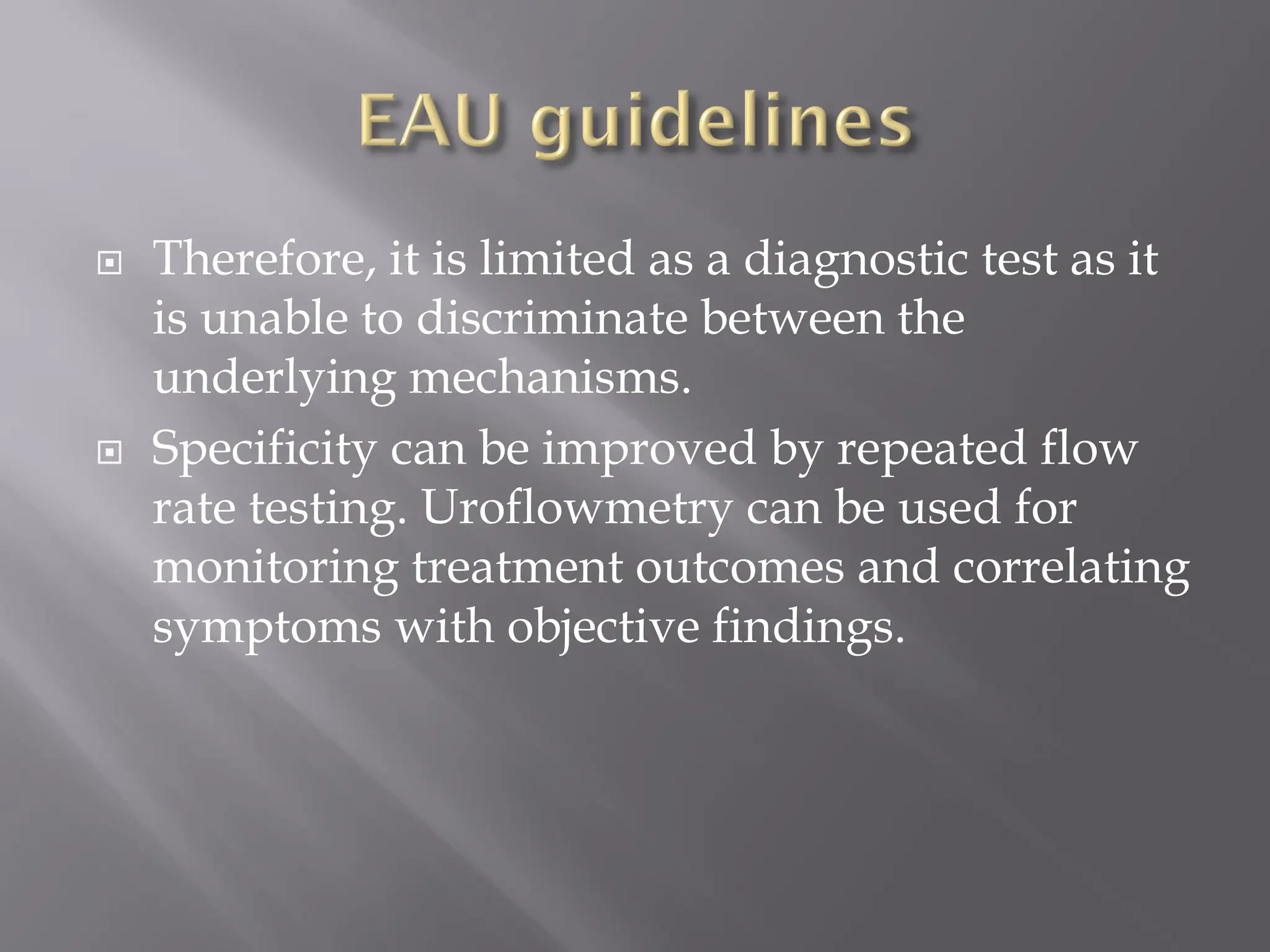 EAU guidelines

Therefore, it is limited as a diagnostic test as it is unable to discriminate between the underlying mechanisms.

Specificity can be improved by repeated flow rate testing. Uroflowmetry can be used for monitoring treatment outcomes and correlating symptoms with objective findings.